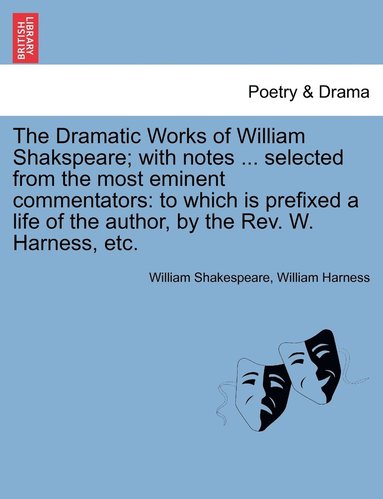 BRITISH LIBRARY

Poetry & Drama

The Dramatic Works of William Shakspeare; with notes ... selected from the most eminent commentators: to which is prefixed a life of the author, by the Rev. W. Harness, etc.

William Shakespeare, William Harness